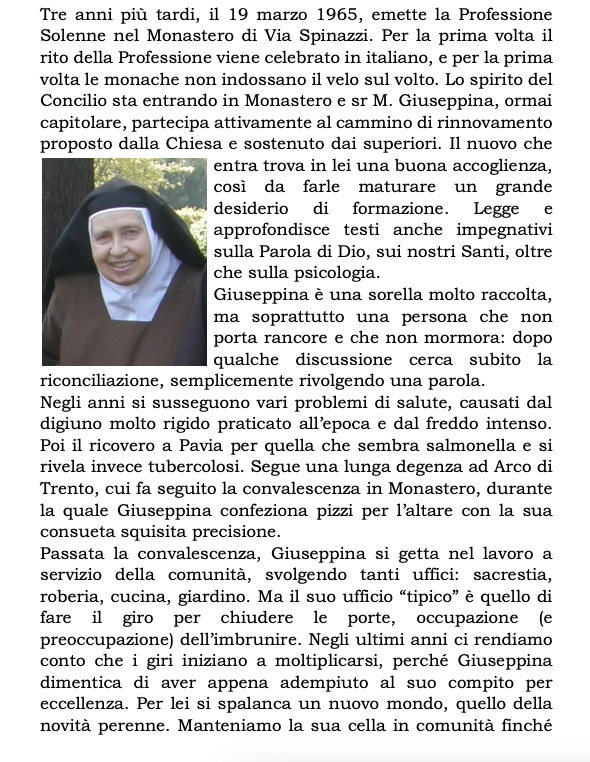 Tre anni più tardi, il 19 marzo 1965, emette la Professione Solenne nel Monastero di Via Spinazzi. Per la prima volta il rito della Professione viene celebrato in italiano, e per la prima volta le monache non indossano il velo sul volto. Lo spirito del Concilio sta entrando in Monastero e sr M. Giuseppina, ormai capitolare, partecipa attivamente al cammino di rinnovamento proposto dalla Chiesa e sostenuto dai superiori. Il nuovo che entra trova in lei una buona accoglienza, così da farle maturare un grande desiderio di formazione. Legge e approfondisce testi anche impegnativi sulla Parola di Dio, sui nostri Santi, oltre che sulla psicologia.
Giuseppina è una sorella molto raccolta, ma soprattutto una persona che non porta rancore e che non mormora: dopo qualche discussione cerca subito la riconciliazione, semplicemente rivolgendo una parola.
Negli anni si susseguono vari problemi di salute, causati dal digiuno molto rigido praticato all'epoca e dal freddo intenso. Poi il ricovero a Pavia per quella che sembra salmonella e si rivela invece tubercolosi. Segue una lunga degenza ad Arco di Trento, cui fa seguito la convalescenza in Monastero, durante la quale Giuseppina confeziona pizzi per l'altare con la sua consueta squisita precisione.
Passata la convalescenza, Giuseppina si getta nel lavoro a servizio della comunità, svolgendo tanti uffici: sacrestia, roberia, cucina, giardino. Ma il suo ufficio "tipico" è quello di fare il giro per chiudere le porte, occupazione (e preoccupazione) dell'imbrunire. Negli ultimi anni ci rendiamo conto che i giri iniziano a moltiplicarsi, perché Giuseppina dimentica di aver appena adempiuto al suo compito per eccellenza. Per lei si spalanca un nuovo mondo, quello della novità perenne. Manteniamo la sua cella in comunità finché